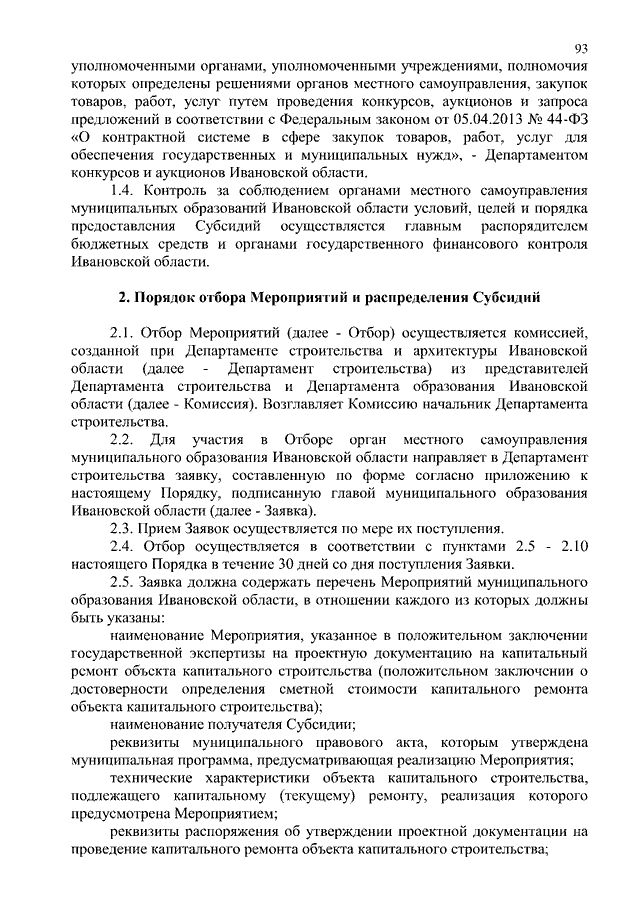 93

уполномоченными органами, уполномоченными учреждениями, полномочия которых определены решениями органов местного самоуправления, закупок товаров, работ, услуг путем проведения конкурсов, аукционов и запроса предложений в соответствии с Федеральным законом от 05.04.2013 № 44-ФЗ «О контрактной системе в сфере закупок товаров, работ, услуг для обеспечения государственных и муниципальных нужд», - Департаментом конкурсов и аукционов Ивановской области.

1.4. Контроль за соблюдением органами местного самоуправления муниципальных образований Ивановской области условий, целей и порядка предоставления Субсидий осуществляется главным распорядителем бюджетных средств и органами государственного финансового контроля Ивановской области.

2. Порядок отбора Мероприятий и распределения Субсидий

2.1. Отбор Мероприятий (далее - Отбор) осуществляется комиссией, созданной при Департаменте строительства и архитектуры Ивановской области (далее - Департамент строительства) из представителей Департамента строительства и Департамента образования Ивановской области (далее - Комиссия). Возглавляет Комиссию начальник Департамента строительства.

2.2. Для участия в Отборе орган местного самоуправления муниципального образования Ивановской области направляет в Департамент строительства заявку, составленную по форме согласно приложению к настоящему Порядку, подписанную главой муниципального образования Ивановской области (далее - Заявка).

2.3. Прием Заявок осуществляется по мере их поступления.

2.4. Отбор осуществляется в соответствии с пунктами 2.5 - 2.10 настоящего Порядка в течение 30 дней со дня поступления Заявки.

2.5. Заявка должна содержать перечень Мероприятий муниципального образования Ивановской области, в отношении каждого из которых должны быть указаны:

наименование Мероприятия, указанное в положительном заключении государственной экспертизы на проектную документацию на капитальный ремонт объекта капитального строительства (положительном заключении о достоверности определения сметной стоимости капитального ремонта объекта капитального строительства);

наименование получателя Субсидии;

реквизиты муниципального правового акта, которым утверждена муниципальная программа, предусматривающая реализацию Мероприятия;

технические характеристики объекта капитального строительства, подлежащего капитальному (текущему) ремонту, реализация которого предусмотрена Мероприятием;

реквизиты распоряжения об утверждении проектной документации на проведение капитального ремонта объекта капитального строительства;